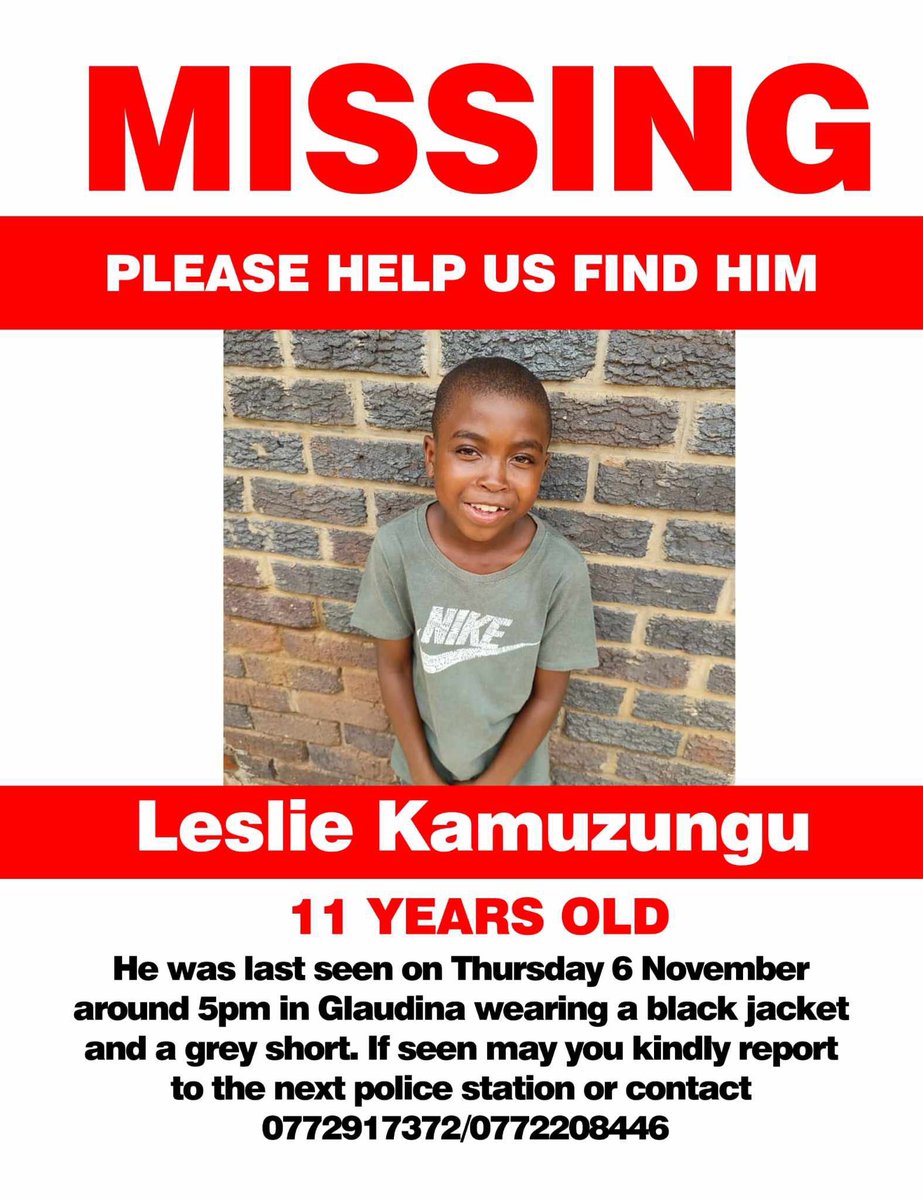 MISSING

PLEASE HELP US FIND HIM

NIKE

Leslie Kamuzungu

11 YEARS OLD

He was last seen on Thursday 6 November around 5pm in Glaudina wearing a black jacket and a grey short. If seen may you kindly report to the next police station or contact 0772917372/0772208446